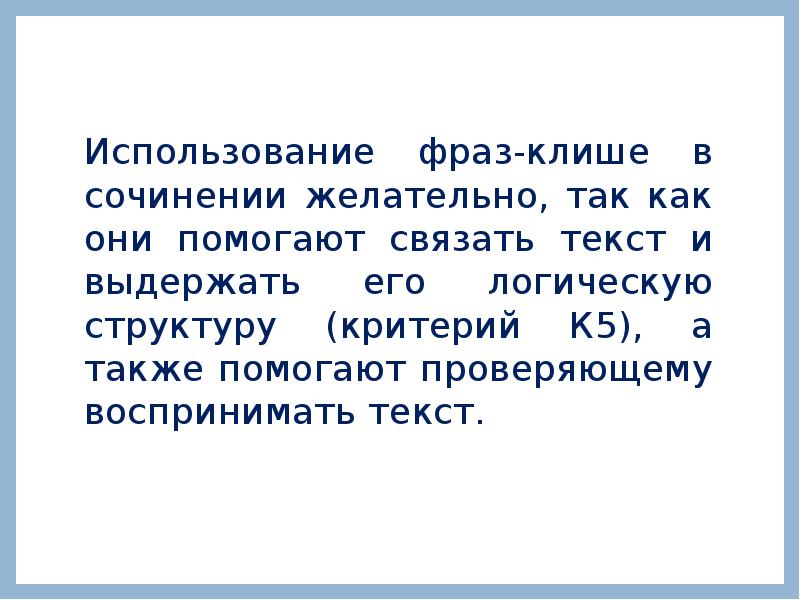 Использование фраз-клише в сочинении желательно, так как они помогают связать текст и выдержать его логическую структуру (критерий К5), а также помогают проверяющему воспринимать текст.